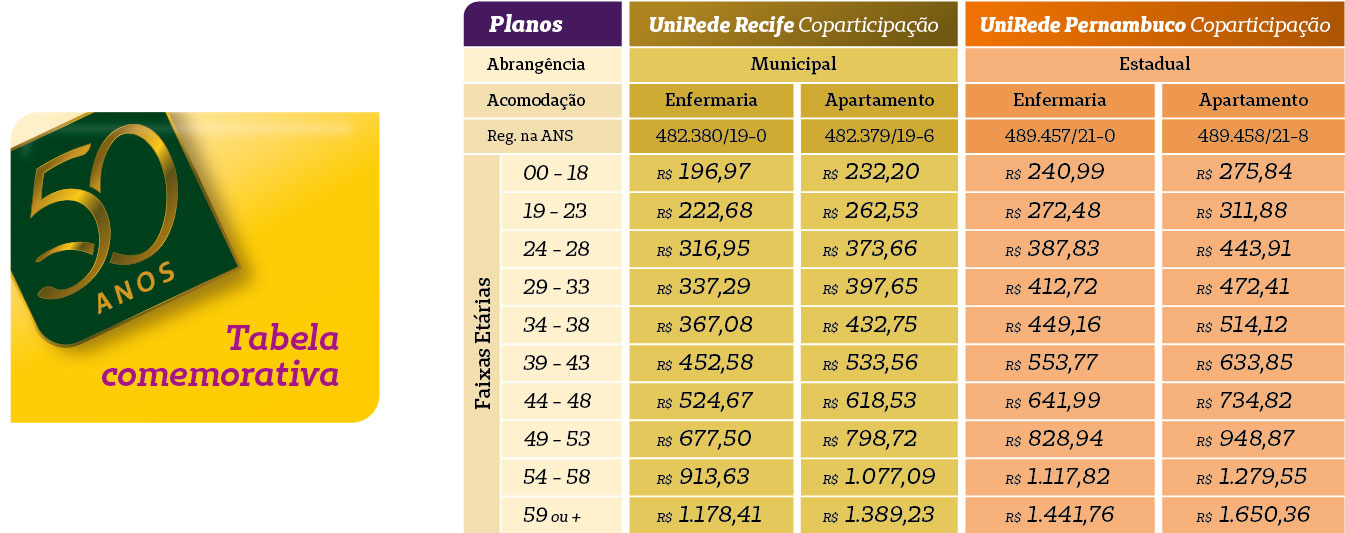 50
ANOS

Tabela comemorativa

| Planos | | UniRede Recife Coparticipação | | UniRede Pernambuco Coparticipação | |
|---|---|---|---|---|---|
| Abrangência | | Municipal | | Estadual | |
| Acomodação | | Enfermaria | Apartamento | Enfermaria | Apartamento |
| Reg. na ANS | | 482.380/19-0 | 482.379/19-6 | 489.457/21-0 | 489.458/21-8 |
| Faixas Etárias | 00 - 18 | R$ 196,97 | R$ 232,20 | R$ 240,99 | R$ 275,84 |
| | 19 - 23 | R$ 222,68 | R$ 262,53 | R$ 272,48 | R$ 311,88 |
| | 24 - 28 | R$ 316,95 | R$ 373,66 | R$ 387,83 | R$ 443,91 |
| | 29 - 33 | R$ 337,29 | R$ 397,65 | R$ 412,72 | R$ 472,41 |
| | 34 - 38 | R$ 367,08 | R$ 432,75 | R$ 449,16 | R$ 514,12 |
| | 39 - 43 | R$ 452,58 | R$ 533,56 | R$ 553,77 | R$ 633,85 |
| | 44 - 48 | R$ 524,67 | R$ 618,53 | R$ 641,99 | R$ 734,82 |
| | 49 - 53 | R$ 677,50 | R$ 798,72 | R$ 828,94 | R$ 948,87 |
| | 54 - 58 | R$ 913,63 | R$ 1.077,09 | R$ 1.117,82 | R$ 1.279,55 |
| | 59 ou + | R$ 1.178,41 | R$ 1.389,23 | R$ 1.441,76 | R$ 1.650,36 |